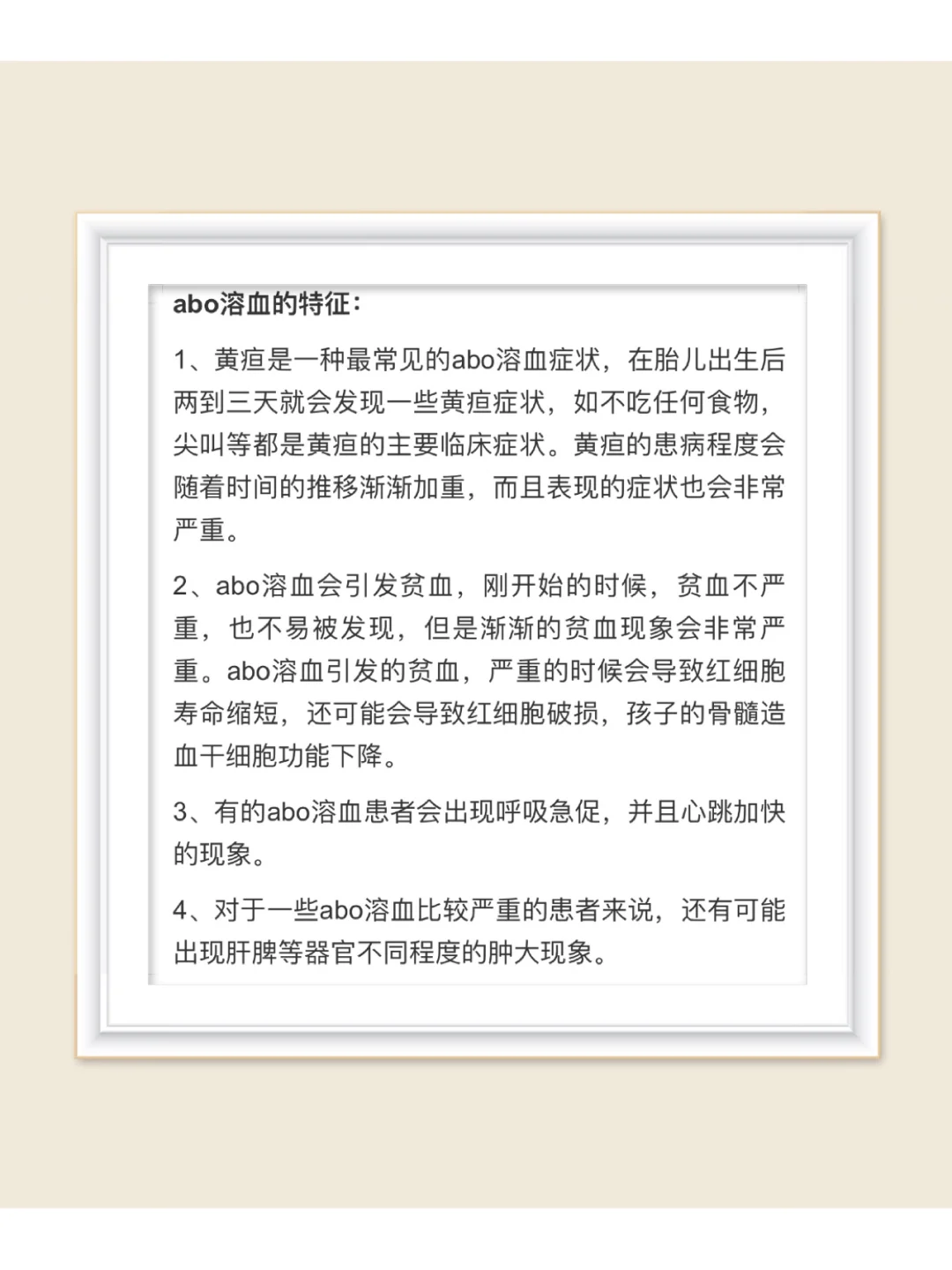 abo溶血的特征：

1、黄疸是一种最常见的abo溶血症状，在胎儿出生后两到三天就会发现一些黄疸症状，如不吃任何食物，尖叫等都是黄疸的主要临床症状。黄疸的患病程度会随着时间的推移渐渐加重，而且表现的症状也会非常严重。

2、abo溶血会引发贫血，刚开始的时候，贫血不严重，也不易被发现，但是渐渐的贫血现象会非常严重。abo溶血引发的贫血，严重的时候会导致红细胞寿命缩短，还可能会导致红细胞破损，孩子的骨髓造血干细胞功能下降。

3、有的abo溶血患者会出现呼吸急促，并且心跳加快的现象。

4、对于一些abo溶血比较严重的患者来说，还有可能出现肝脾等器官不同程度的肿大现象。